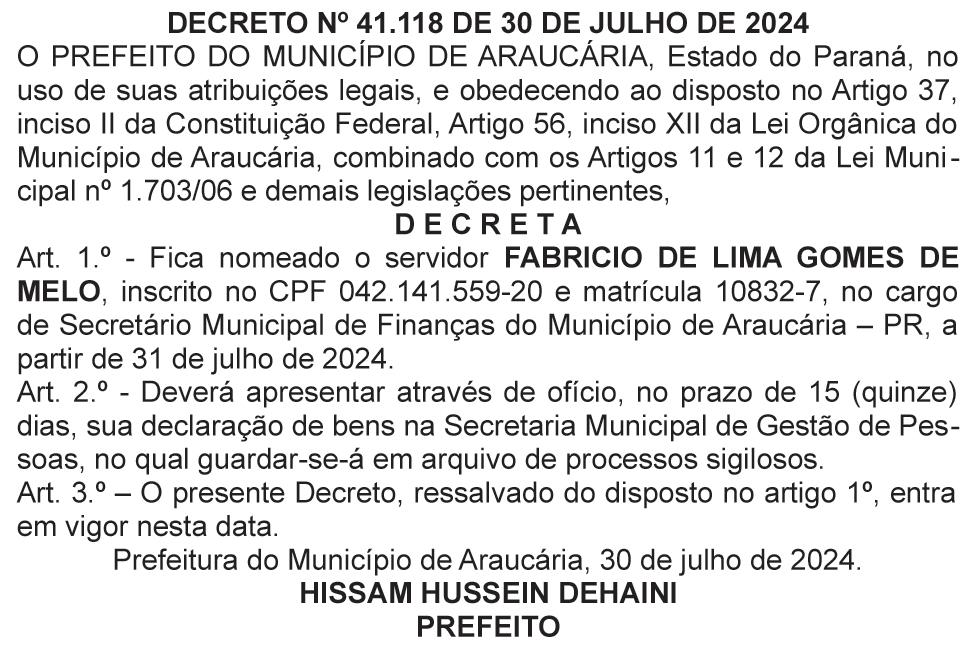 DECRETO Nº 41.118 DE 30 DE JULHO DE 2024

O PREFEITO DO MUNICÍPIO DE ARAUCÁRIA, Estado do Paraná, no uso de suas atribuições legais, e obedecendo ao disposto no Artigo 37, inciso II da Constituição Federal, Artigo 56, inciso XII da Lei Orgânica do Município de Araucária, combinado com os Artigos 11 e 12 da Lei Municipal nº 1.703/06 e demais legislações pertinentes,

D E C R E T A

Art. 1.º - Fica nomeado o servidor FABRICIO DE LIMA GOMES DE MELO, inscrito no CPF 042.141.559-20 e matrícula 10832-7, no cargo de Secretário Municipal de Finanças do Município de Araucária – PR, a partir de 31 de julho de 2024.

Art. 2.º - Deverá apresentar através de ofício, no prazo de 15 (quinze) dias, sua declaração de bens na Secretaria Municipal de Gestão de Pessoas, no qual guardar-se-á em arquivo de processos sigilosos.

Art. 3.º – O presente Decreto, ressalvado do disposto no artigo 1º, entra em vigor nesta data.

Prefeitura do Município de Araucária, 30 de julho de 2024.

HISSAM HUSSEIN DEHAINI

PREFEITO